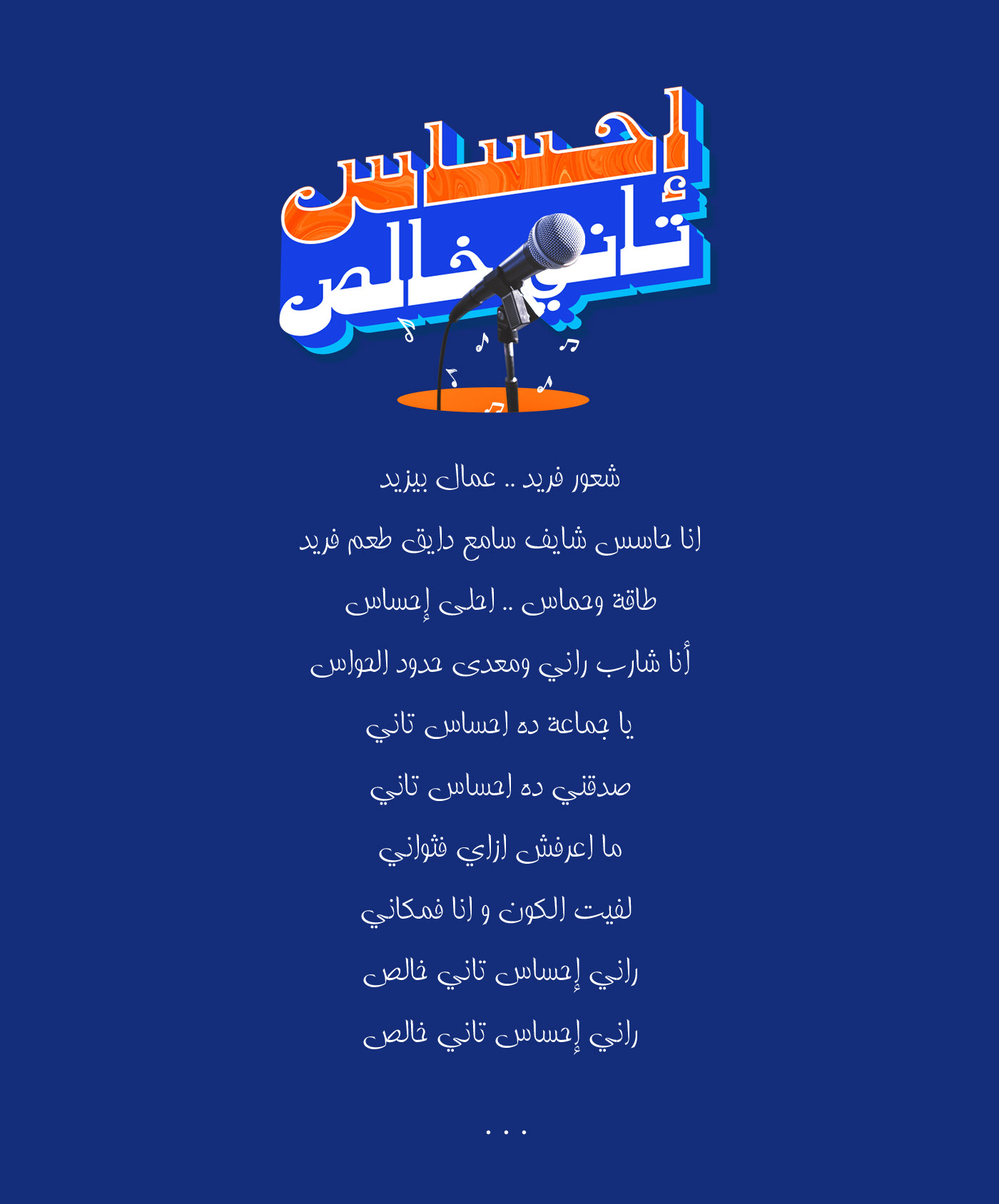 إحساس
تاني خالص

شعور فريد .. عمال بيزيد

انا حاسس شايف سامع دايق طعم فريد

طاقة وحماس .. احلى إحساس

أنا شارب راني ومعدى حدود الحواس

يا جماعة ده احساس تاني

صدقني ده احساس تاني

ما اعرفش ازاي فثواني

لفيت الكون و انا فمكاني

راني إحساس تاني خالص

راني إحساس تاني خالص

...